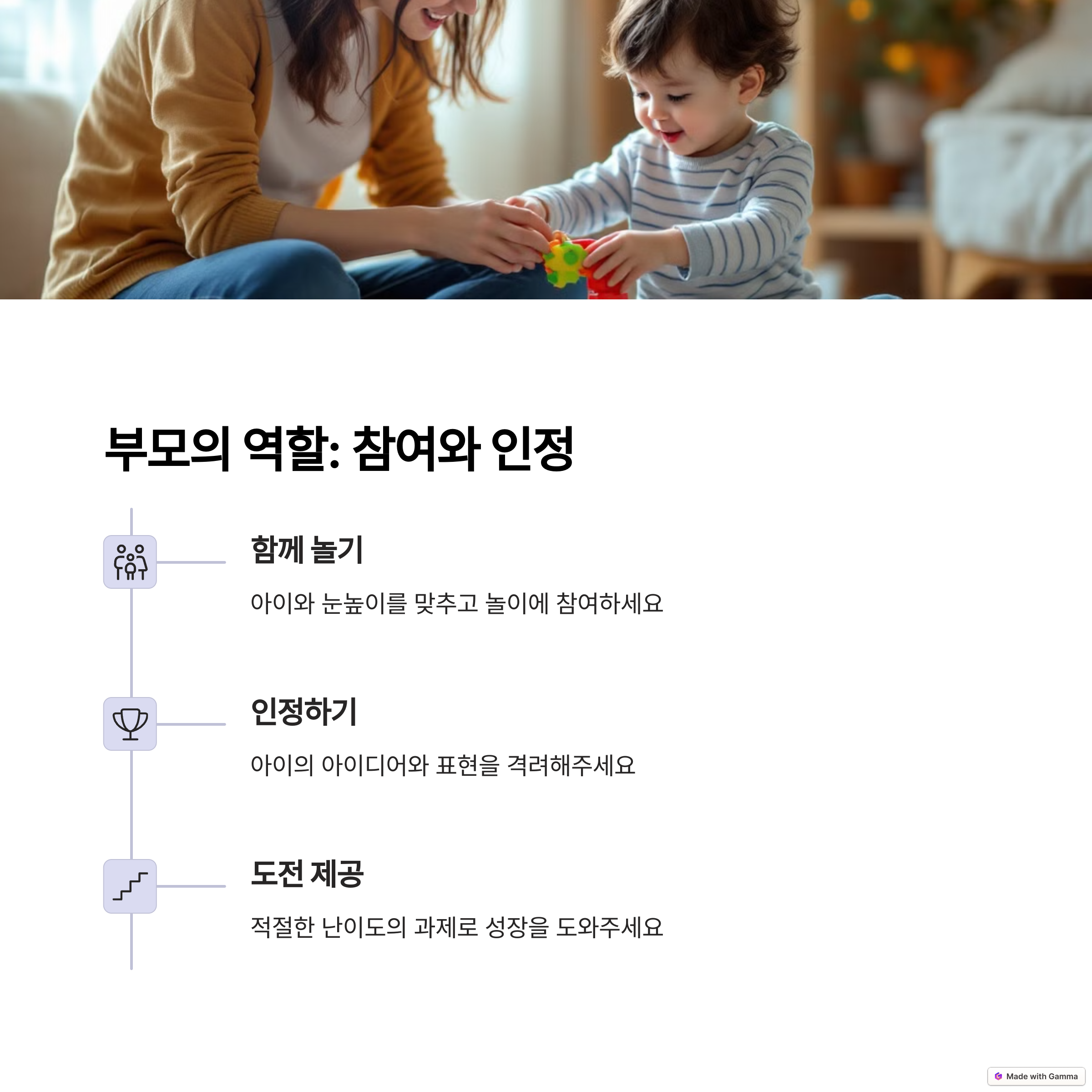 부모의 역할: 참여와 인정

함께 놀기

아이와 눈높이를 맞추고 놀이에 참여하세요

인정하기

아이의 아이디어와 표현을 격려해주세요

도전 제공

적절한 난이도의 과제로 성장을 도와주세요

Made with Gamma